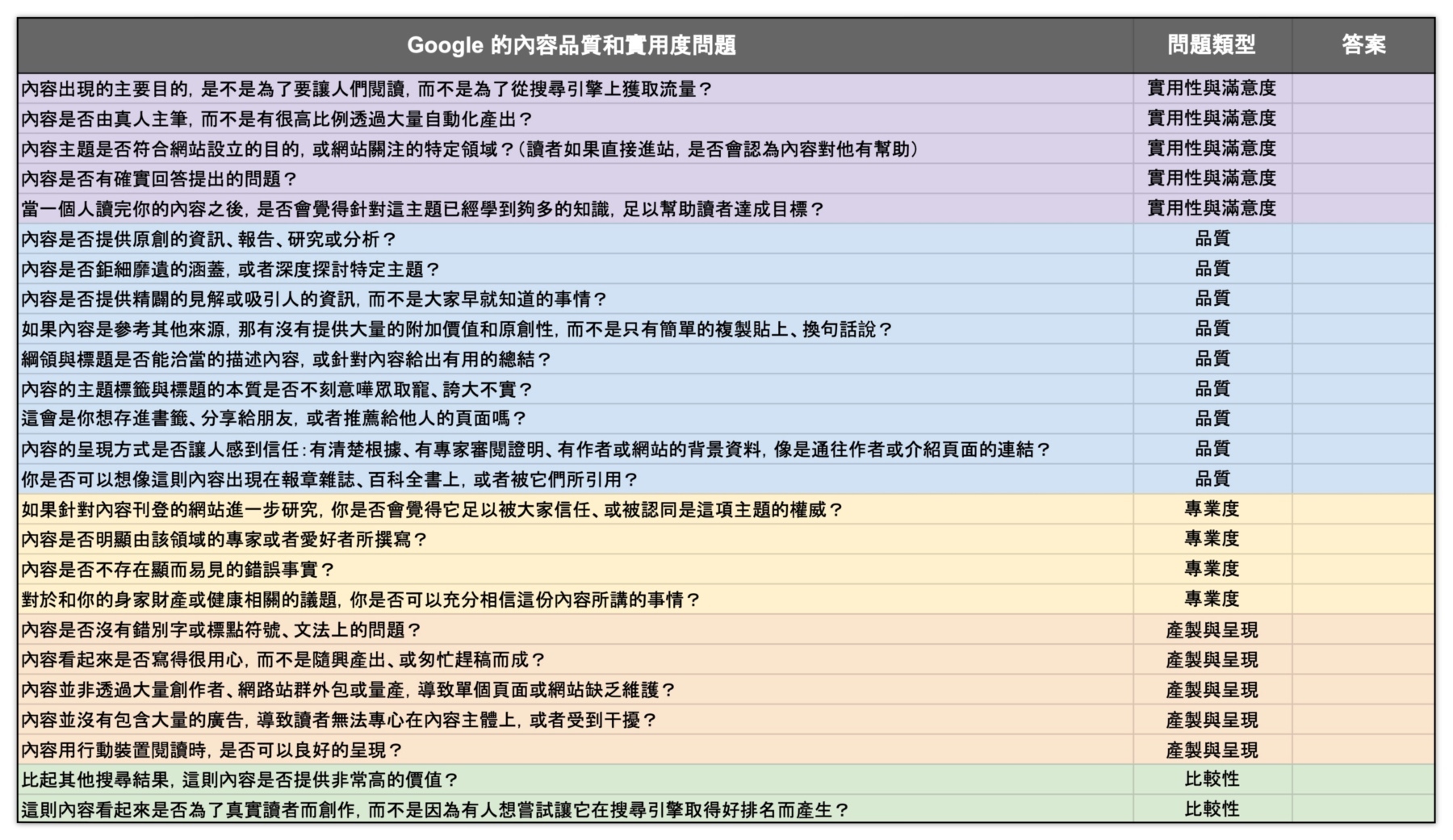 | Google 的內容品質和實用度問題 | 問題類型 | 答案 |
|---|---|---|
| 內容出現的主要目的，是不是為了要讓人們閱讀，而不是為了從搜尋引擎上獲取流量？ | 實用性與滿意度 | |
| 內容是否由真人主筆，而不是有很高比例透過大量自動化產出？ | 實用性與滿意度 | |
| 內容主題是否符合網站設立的目的，或網站關注的特定領域？（讀者如果直接進站，是否會認為內容對他有幫助） | 實用性與滿意度 | |
| 內容是否有確實回答提出的問題？ | 實用性與滿意度 | |
| 當一個人讀完你的內容之後，是否會覺得針對這主題已經學到夠多的知識，足以幫助讀者達成目標？ | 實用性與滿意度 | |
| 內容是否提供原創的資訊、報告、研究或分析？ | 品質 | |
| 內容是否鉅細靡遺的涵蓋，或者深度探討特定主題？ | 品質 | |
| 內容是否提供精闢的見解或吸引人的資訊，而不是大家早就知道的事情？ | 品質 | |
| 如果內容是參考其他來源，那有沒有提供大量的附加價值和原創性，而不是只有簡單的複製貼上、換句話說？ | 品質 | |
| 綱領與標題是否能洽當的描述內容，或針對內容給出有用的總結？ | 品質 | |
| 內容的主題標籤與標題的本質是否不刻意嘩眾取寵、誇大不實？ | 品質 | |
| 這會是你想存進書籤、分享給朋友，或者推薦給他人的頁面嗎？ | 品質 | |
| 內容的呈現方式是否讓人感到信任：有清楚根據、有專家審閱證明、有作者或網站的背景資料，像是通往作者或介紹頁面的連結？ | 品質 | |
| 你是否可以想像這則內容出現在報章雜誌、百科全書上，或者被它們所引用？ | 品質 | |
| 如果針對內容刊登的網站進一步研究，你是否會覺得它足以被大家信任、或被認同是這項主題的權威？ | 專業度 | |
| 內容是否明顯由該領域的專家或者愛好者所撰寫？ | 專業度 | |
| 內容是否不存在顯而易見的錯誤事實？ | 專業度 | |
| 對於和你的身家財產或健康相關的議題，你是否可以充分相信這份內容所講的事情？ | 專業度 | |
| 內容是否沒有錯別字或標點符號、文法上的問題？ | 產製與呈現 | |
| 內容看起來是否寫得很用心，而不是隨興產出、或匆忙趕稿而成？ | 產製與呈現 | |
| 內容並非透過大量創作者、網路站群外包或量產，導致單個頁面或網站缺乏維護？ | 產製與呈現 | |
| 內容並沒有包含大量的廣告，導致讀者無法專心在內容主體上，或者受到干擾？ | 產製與呈現 | |
| 內容用行動裝置閱讀時，是否可以良好的呈現？ | 產製與呈現 | |
| 比起其他搜尋結果，這則內容是否提供非常高的價值？ | 比較性 | |
| 這則內容看起來是否為了真實讀者而創作，而不是因為有人想嘗試讓它在搜尋引擎取得好排名而產生？ | 比較性 | |